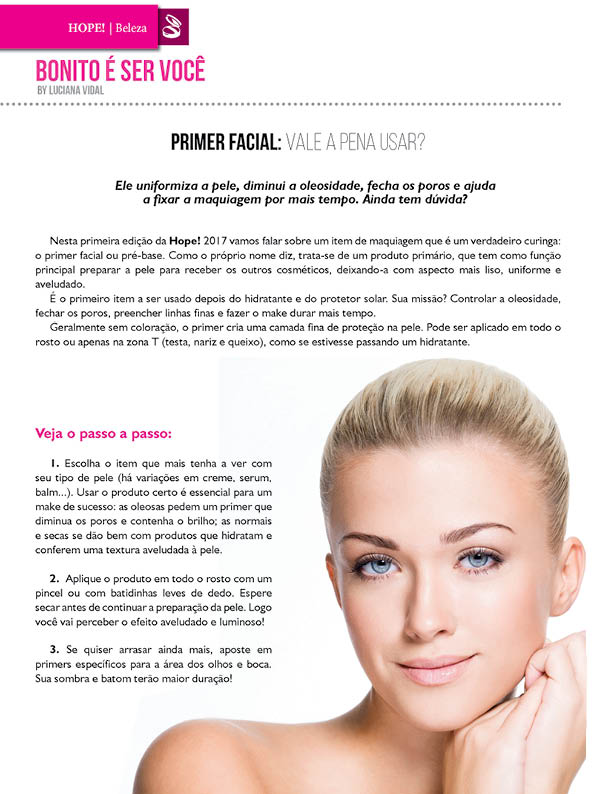 HOPE! | Beleza

BONITO É SER VOCÊ
BY LUCIANA VIDAL

PRIMER FACIAL: VALE A PENA USAR?

Ele uniformiza a pele, diminui a oleosidade, fecha os poros e ajuda a fixar a maquiagem por mais tempo. Ainda tem dúvida?

Nesta primeira edição da Hope! 2017 vamos falar sobre um item de maquiagem que é um verdadeiro curinga: o primer facial ou pré-base. Como o próprio nome diz, trata-se de um produto primário, que tem como função principal preparar a pele para receber os outros cosméticos, deixando-a com aspecto mais liso, uniforme e aveludado.

É o primeiro item a ser usado depois do hidratante e do protetor solar. Sua missão? Controlar a oleosidade, fechar os poros, preencher linhas finas e fazer o make durar mais tempo.

Geralmente sem coloração, o primer cria uma camada fina de proteção na pele. Pode ser aplicado em todo o rosto ou apenas na zona T (testa, nariz e queixo), como se estivesse passando um hidratante.

Veja o passo a passo:

1. Escolha o item que mais tenha a ver com seu tipo de pele (há variações em creme, serum, balm...). Usar o produto certo é essencial para um make de sucesso: as oleosas pedem um primer que diminua os poros e contenha o brilho; as normais e secas se dão bem com produtos que hidratam e conferem uma textura aveludada à pele.

2. Aplique o produto em todo o rosto com um pincel ou com batidinhas leves de dedo. Espere secar antes de continuar a preparação da pele. Logo você vai perceber o efeito aveludado e luminoso!

3. Se quiser arrasar ainda mais, aposte em primers específicos para a área dos olhos e boca. Sua sombra e batom terão maior duração!